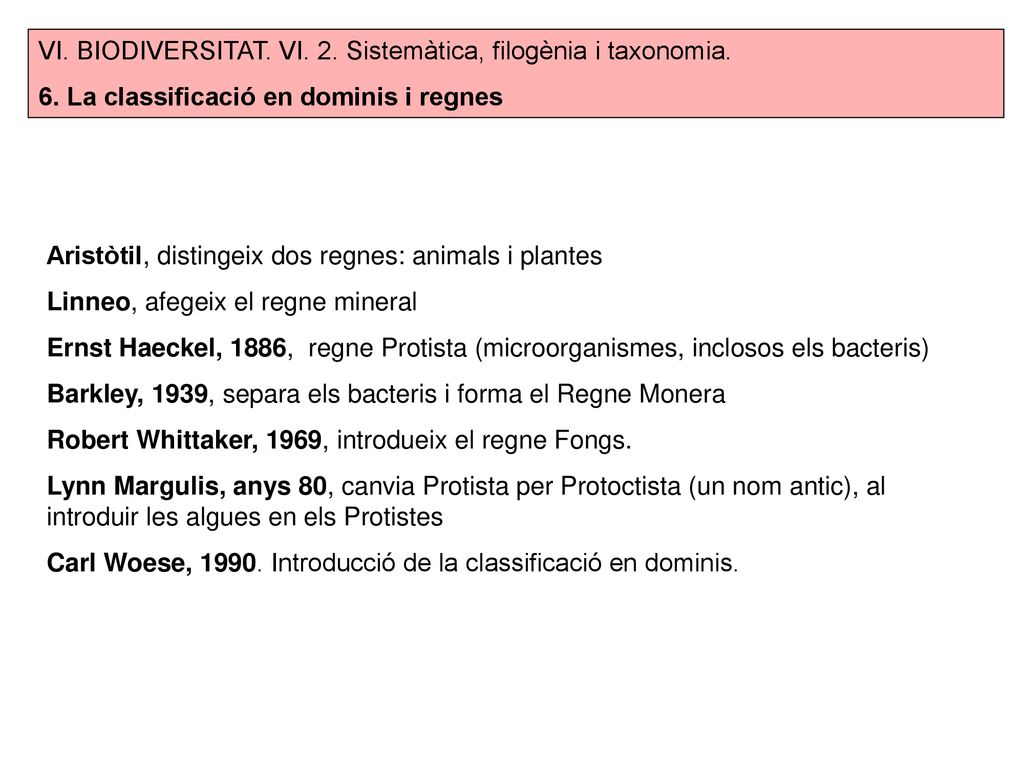 VI. BIODIVERSITAT. VI. 2. Sistemàtica, filogènia i taxonomia.
6. La classificació en dominis i regnes

Aristòtil, distingeix dos regnes: animals i plantes

Linneo, afegeix el regne mineral

Ernst Haeckel, 1886, regne Protista (microorganismes, inclosos els bacteris)

Barkley, 1939, separa els bacteris i forma el Regne Monera

Robert Whittaker, 1969, introdueix el regne Fongs.

Lynn Margulis, anys 80, canvia Protista per Protoctista (un nom antic), al introduir les algues en els Protistes

Carl Woese, 1990. Introducció de la classificació en dominis.